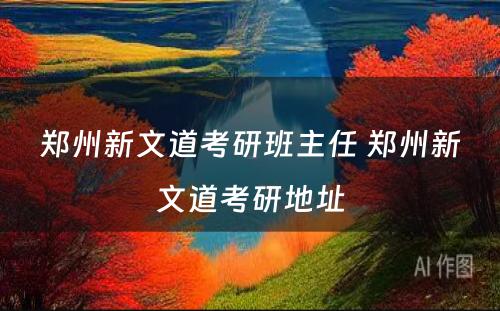 郑州新文道考研班主任 郑州新文道考研地址

AI 作图